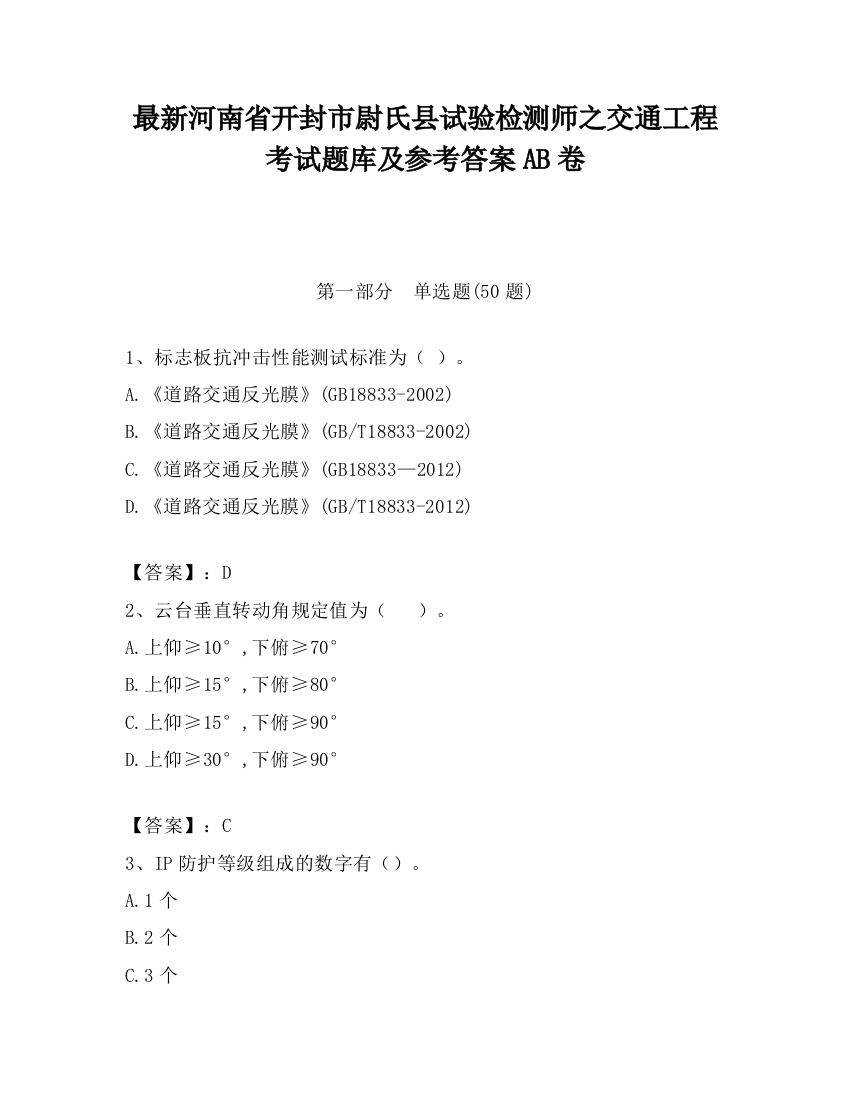 最新河南省开封市尉氏县试验检测师之交通工程考试题库及参考答案AB卷

第一部分　单选题(50题)

1、标志板抗冲击性能测试标准为（ ）。
A.《道路交通反光膜》(GB18833-2002)
B.《道路交通反光膜》(GB/T18833-2002)
C.《道路交通反光膜》(GB18833—2012)
D.《道路交通反光膜》(GB/T18833-2012)

【答案】：D
2、云台垂直转动角规定值为（　　）。
A.上仰≥10°,下俯≥70°
B.上仰≥15°,下俯≥80°
C.上仰≥15°,下俯≥90°
D.上仰≥30°,下俯≥90°

【答案】：C
3、IP防护等级组成的数字有（）。
A.1个
B.2个
C.3个